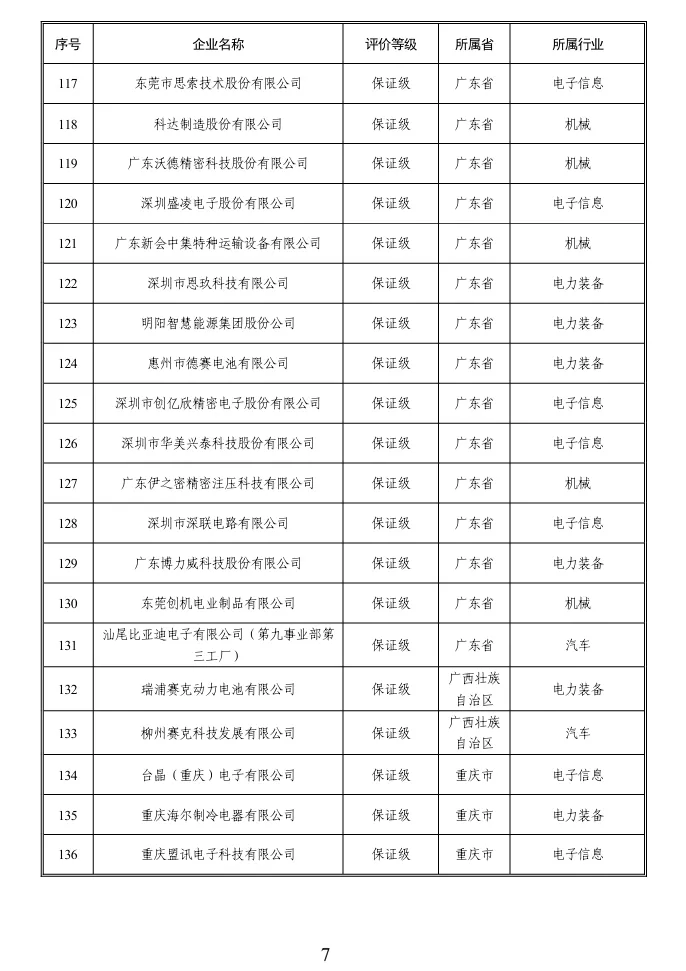 | 序号 | 企业名称 | 评价等级 | 所属省 | 所属行业 |
|---|---|---|---|---|
| 117 | 东莞市思索技术股份有限公司 | 保证级 | 广东省 | 电子信息 |
| 118 | 科达制造股份有限公司 | 保证级 | 广东省 | 机械 |
| 119 | 广东沃德精密科技股份有限公司 | 保证级 | 广东省 | 机械 |
| 120 | 深圳盛凌电子股份有限公司 | 保证级 | 广东省 | 电子信息 |
| 121 | 广东新会中集特种运输设备有限公司 | 保证级 | 广东省 | 机械 |
| 122 | 深圳市恩玖科技有限公司 | 保证级 | 广东省 | 电力装备 |
| 123 | 明阳智慧能源集团股份公司 | 保证级 | 广东省 | 电力装备 |
| 124 | 惠州市德赛电池有限公司 | 保证级 | 广东省 | 电力装备 |
| 125 | 深圳市创亿欣精密电子股份有限公司 | 保证级 | 广东省 | 电子信息 |
| 126 | 深圳市华美兴泰科技股份有限公司 | 保证级 | 广东省 | 电子信息 |
| 127 | 广东伊之密精密注压科技有限公司 | 保证级 | 广东省 | 机械 |
| 128 | 深圳市深联电路有限公司 | 保证级 | 广东省 | 电子信息 |
| 129 | 广东博力威科技股份有限公司 | 保证级 | 广东省 | 电力装备 |
| 130 | 东莞创机电业制品有限公司 | 保证级 | 广东省 | 机械 |
| 131 | 汕尾比亚迪电子有限公司（第九事业部第三工厂） | 保证级 | 广东省 | 汽车 |
| 132 | 瑞浦赛克动力电池有限公司 | 保证级 | 广西壮族自治区 | 电力装备 |
| 133 | 柳州赛克科技发展有限公司 | 保证级 | 广西壮族自治区 | 汽车 |
| 134 | 台晶（重庆）电子有限公司 | 保证级 | 重庆市 | 电子信息 |
| 135 | 重庆海尔制冷电器有限公司 | 保证级 | 重庆市 | 电力装备 |
| 136 | 重庆盟讯电子科技有限公司 | 保证级 | 重庆市 | 电子信息 |

7